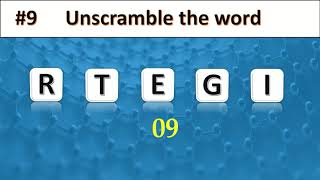 #9 Unscramble the word

R T E G I

09